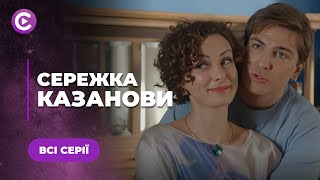 СЕРЕЖКА КАЗАНОВИ

ВСІ СЕРІЇ